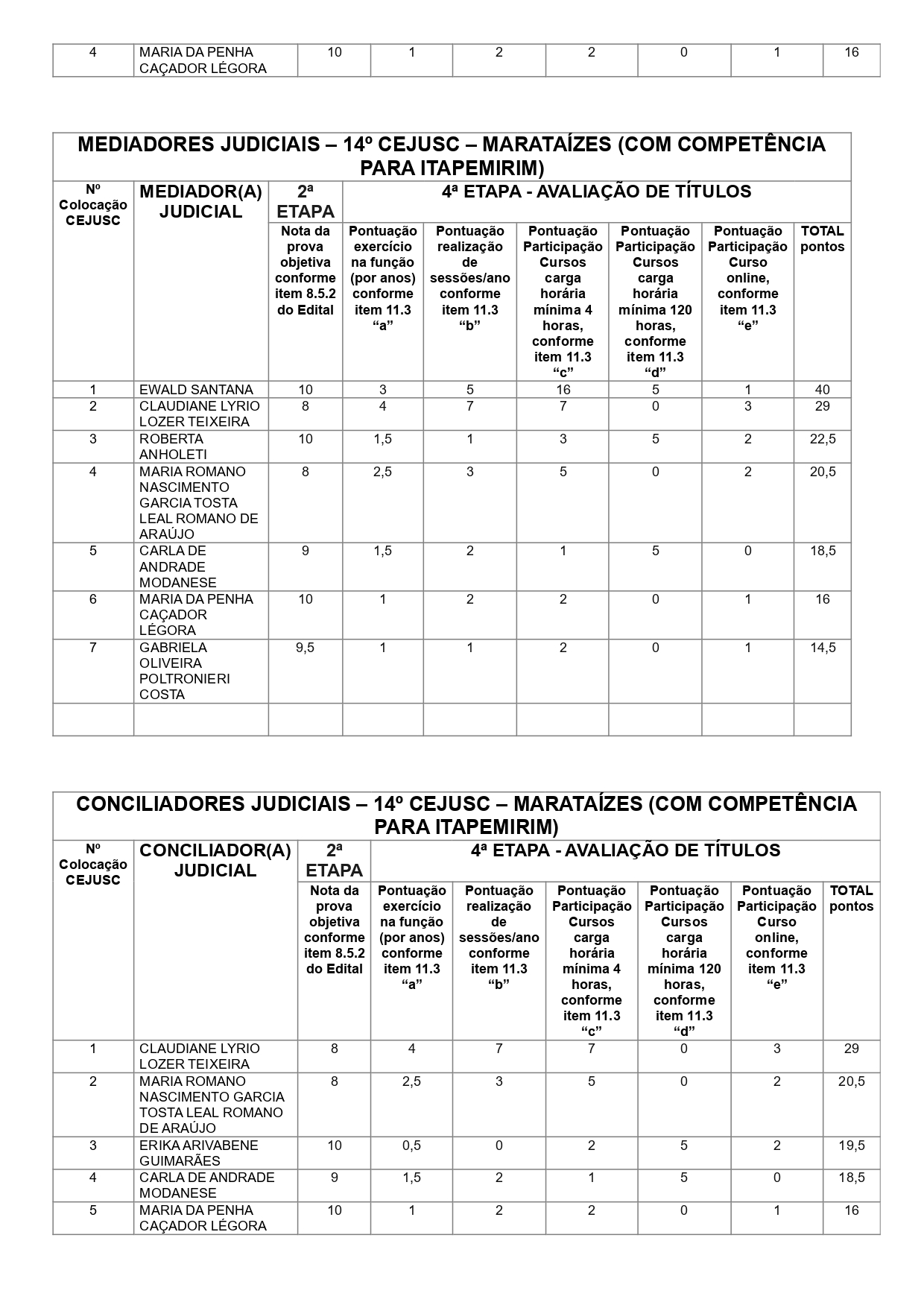 | 4 | MARIA DA PENHA CAÇADOR LÉGORA | 10 | 1 | 2 | 2 | 0 | 1 | 16 |
|---|---|---|---|---|---|---|---|---|

MEDIADORES JUDICIAIS – 14º CEJUSC – MARATAÍZES (COM COMPETÊNCIA PARA ITAPEMIRIM)

| Nº Colocação CEJUSC | MEDIADOR(A) JUDICIAL | 2ª ETAPA | 4ª ETAPA - AVALIAÇÃO DE TÍTULOS | | | | | |
|---|---|---|---|---|---|---|---|---|
| | | Nota da prova objetiva conforme item 8.5.2 do Edital | Pontuação exercício na função (por anos) conforme item 11.3 “a” | Pontuação realização de sessões/ano conforme item 11.3 “b” | Pontuação Participação Cursos carga horária mínima 4 horas, conforme item 11.3 “c” | Pontuação Participação Cursos carga horária mínima 120 horas, conforme item 11.3 “d” | Pontuação Participação Curso online, conforme item 11.3 “e” | TOTAL pontos |
| 1 | EWALD SANTANA | 10 | 3 | 5 | 16 | 5 | 1 | 40 |
| 2 | CLAUDIANE LYRIO LOZER TEIXEIRA | 8 | 4 | 7 | 7 | 0 | 3 | 29 |
| 3 | ROBERTA ANHOLETI | 10 | 1,5 | 1 | 3 | 5 | 2 | 22,5 |
| 4 | MARIA ROMANO NASCIMENTO GARCIA TOSTA LEAL ROMANO DE ARAÚJO | 8 | 2,5 | 3 | 5 | 0 | 2 | 20,5 |
| 5 | CARLA DE ANDRADE MODANESE | 9 | 1,5 | 2 | 1 | 5 | 0 | 18,5 |
| 6 | MARIA DA PENHA CAÇADOR LÉGORA | 10 | 1 | 2 | 2 | 0 | 1 | 16 |
| 7 | GABRIELA OLIVEIRA POLTRONIERI COSTA | 9,5 | 1 | 1 | 2 | 0 | 1 | 14,5 |
| | | | | | | | | |

CONCILIADORES JUDICIAIS – 14º CEJUSC – MARATAÍZES (COM COMPETÊNCIA PARA ITAPEMIRIM)

| Nº Colocação CEJUSC | CONCILIADOR(A) JUDICIAL | 2ª ETAPA | 4ª ETAPA - AVALIAÇÃO DE TÍTULOS | | | | | |
|---|---|---|---|---|---|---|---|---|
| | | Nota da prova objetiva conforme item 8.5.2 do Edital | Pontuação exercício na função (por anos) conforme item 11.3 “a” | Pontuação realização de sessões/ano conforme item 11.3 “b” | Pontuação Participação Cursos carga horária mínima 4 horas, conforme item 11.3 “c” | Pontuação Participação Cursos carga horária mínima 120 horas, conforme item 11.3 “d” | Pontuação Participação Curso online, conforme item 11.3 “e” | TOTAL pontos |
| 1 | CLAUDIANE LYRIO LOZER TEIXEIRA | 8 | 4 | 7 | 7 | 0 | 3 | 29 |
| 2 | MARIA ROMANO NASCIMENTO GARCIA TOSTA LEAL ROMANO DE ARAÚJO | 8 | 2,5 | 3 | 5 | 0 | 2 | 20,5 |
| 3 | ERIKA ARIVABENE GUIMARÃES | 10 | 0,5 | 0 | 2 | 5 | 2 | 19,5 |
| 4 | CARLA DE ANDRADE MODANESE | 9 | 1,5 | 2 | 1 | 5 | 0 | 18,5 |
| 5 | MARIA DA PENHA CAÇADOR LÉGORA | 10 | 1 | 2 | 2 | 0 | 1 | 16 |